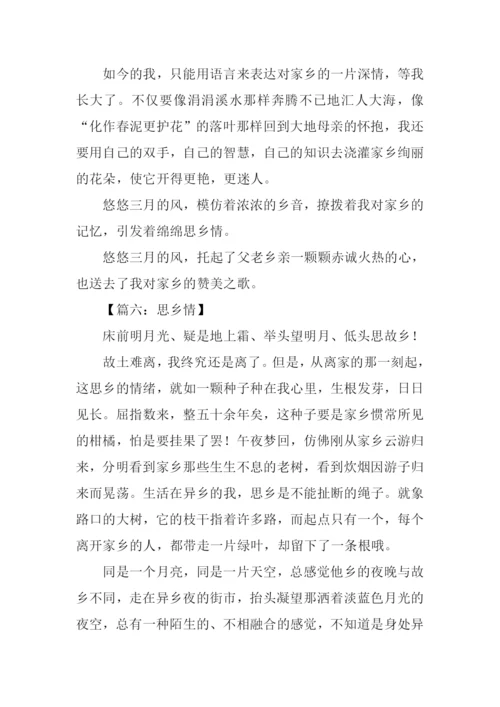 如今的我，只能用语言来表达对家乡的一片深情，等我长大了。不仅要像涓涓溪水那样奔腾不已地汇人大海，像“化作春泥更护花”的落叶那样回到大地母亲的怀抱，我还要用自己的双手，自己的智慧，自己的知识去浇灌家乡绚丽的花朵，使它开得更艳，更迷人。

悠悠三月的风，模仿着浓浓的乡音，撩拨着我对家乡的记忆，引发着绵绵思乡情。

悠悠三月的风，托起了父老乡亲一颗颗赤诚火热的心，也送去了我对家乡的赞美之歌。

【篇六：思乡情】

床前明月光、疑是地上霜、举头望明月、低头思故乡！

故土难离，我终究还是离了。但是，从离家的那一刻起，这思乡的情绪，就如一颗种子种在我心里，生根发芽，日日见长。屈指数来，整五十余年矣，这种子要是家乡惯常所见的柑橘，怕是要挂果了罢！午夜梦回，仿佛刚从家乡云游归来，分明看到家乡那些生生不息的老树，看到炊烟因游子归来而晃荡。生活在异乡的我，思乡是不能扯断的绳子。就象路口的大树，它的枝干指着许多路，而起点只有一个，每个离开家乡的人，都带走一片绿叶，却留下了一条根哦。

同是一个月亮，同是一片天空，总感觉他乡的夜晚与故乡不同，走在异乡夜的街市，抬头凝望那洒着淡蓝色月光的夜空，总有一种陌生的、不相融合的感觉，不知道是身处异